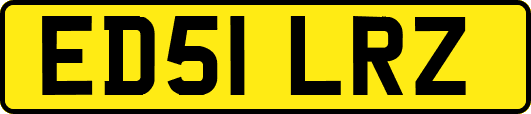 ED51 LRZ